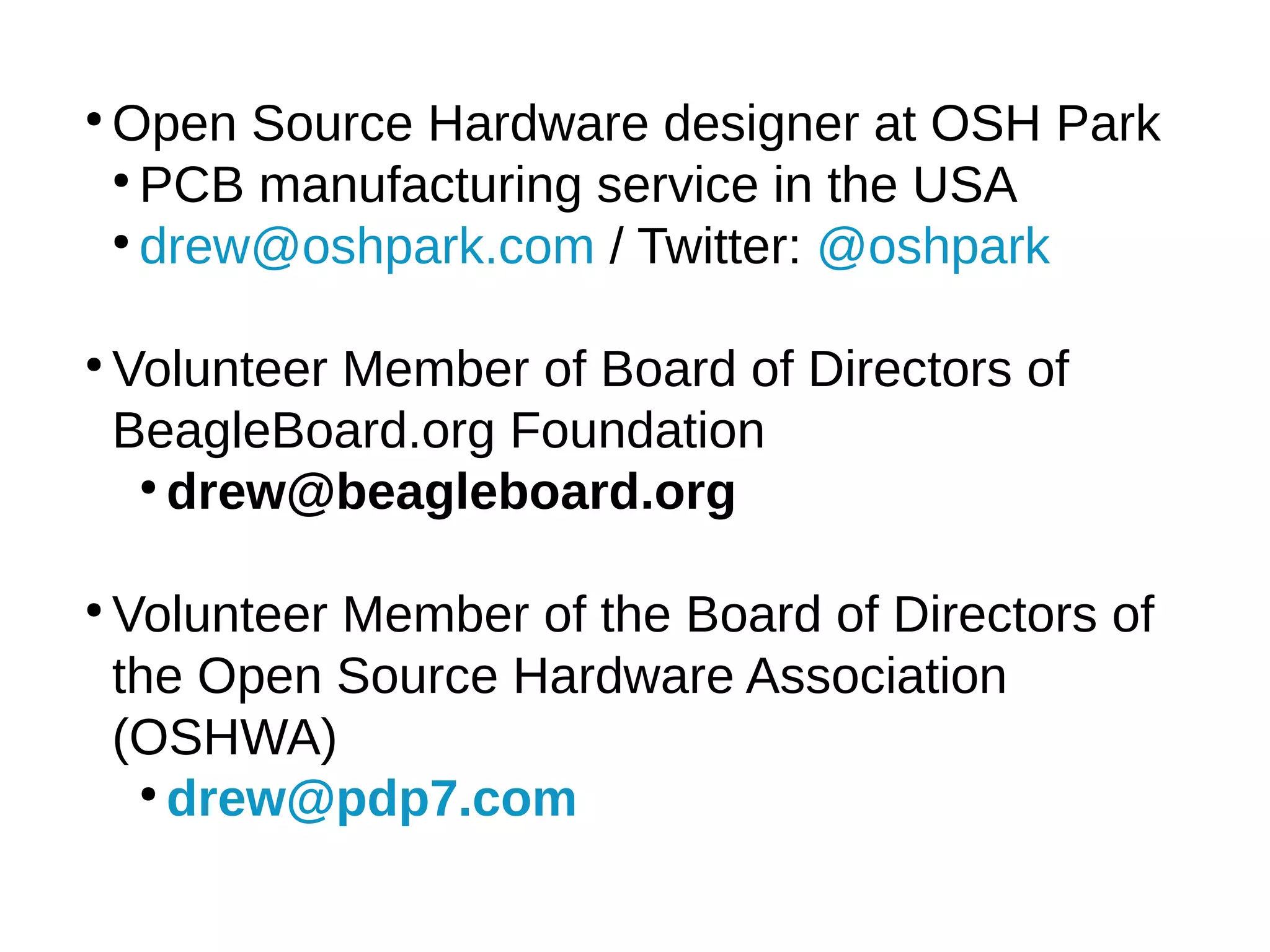 • Open Source Hardware designer at OSH Park
• PCB manufacturing service in the USA
• drew@oshpark.com / Twitter: @oshpark

• Volunteer Member of Board of Directors of BeagleBoard.org Foundation
• drew@beagleboard.org

• Volunteer Member of the Board of Directors of the Open Source Hardware Association (OSHWA)
• drew@pdp7.com